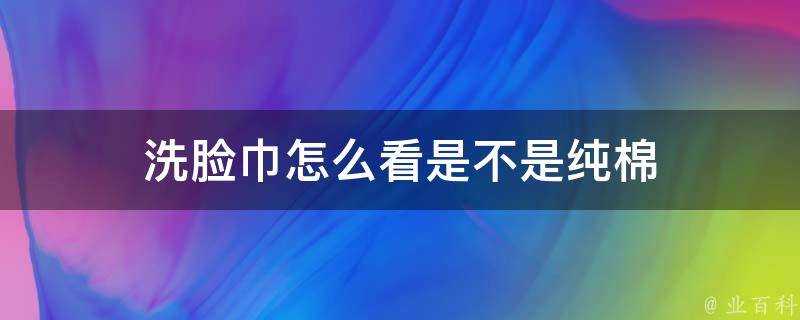 洗脸巾怎么看是不是纯棉

@ 业百科